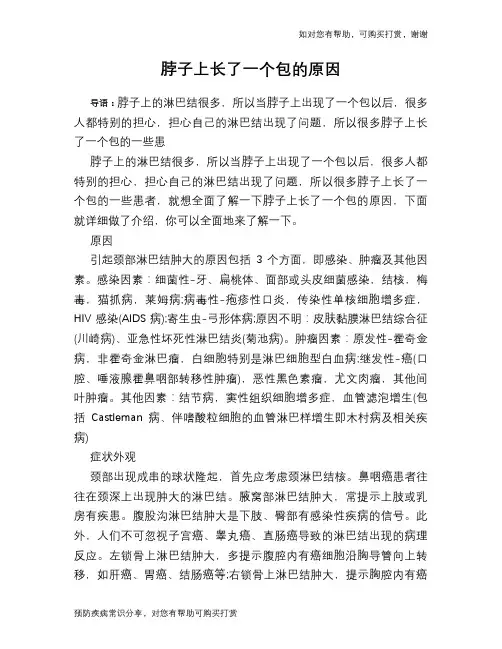 如对您有帮助，可购买打赏，谢谢

脖子上长了一个包的原因

导语：脖子上的淋巴结很多，所以当脖子上出现了一个包以后，很多人都特别的担心，担心自己的淋巴结出现了问题，所以很多脖子上长了一个包的一些患

脖子上的淋巴结很多，所以当脖子上出现了一个包以后，很多人都特别的担心，担心自己的淋巴结出现了问题，所以很多脖子上长了一个包的一些患者，就想全面了解一下脖子上长了一个包的原因，下面就详细做了介绍，你可以全面地来了解一下。

原因

引起颈部淋巴结肿大的原因包括 3 个方面，即感染、肿瘤及其他因素。感染因素：细菌性-牙、扁桃体、面部或头皮细菌感染，结核，梅毒，猫抓病，莱姆病;病毒性-疱疹性口炎，传染性单核细胞增多症，HIV 感染(AIDS 病);寄生虫-弓形体病;原因不明：皮肤黏膜淋巴结综合征(川崎病)、亚急性坏死性淋巴结炎(菊池病)。肿瘤因素：原发性-霍奇金病，非霍奇金淋巴瘤，白细胞特别是淋巴细胞型白血病;继发性-癌(口腔、唾液腺霍鼻咽部转移性肿瘤)，恶性黑色素瘤，尤文肉瘤，其他间叶肿瘤。其他因素：结节病，窦性组织细胞增多症，血管滤泡增生(包括 Castleman 病、伴嗜酸粒细胞的血管淋巴样增生即木村病及相关疾病)

症状外观

颈部出现成串的球状隆起，首先应考虑颈淋巴结核。鼻咽癌患者往往在颈深上出现肿大的淋巴结。腋窝部淋巴结肿大，常提示上肢或乳房有疾患。腹股沟淋巴结肿大是下肢、臀部有感染性疾病的信号。此外，人们不可忽视子宫癌、睾丸癌、直肠癌导致的淋巴结出现的病理反应。左锁骨上淋巴结肿大，多提示腹腔内有癌细胞沿胸导管向上转移，如肝癌、胃癌、结肠癌等;右锁骨上淋巴结肿大，提示胸腔内有癌

预防疾病常识分享，对您有帮助可购买打赏